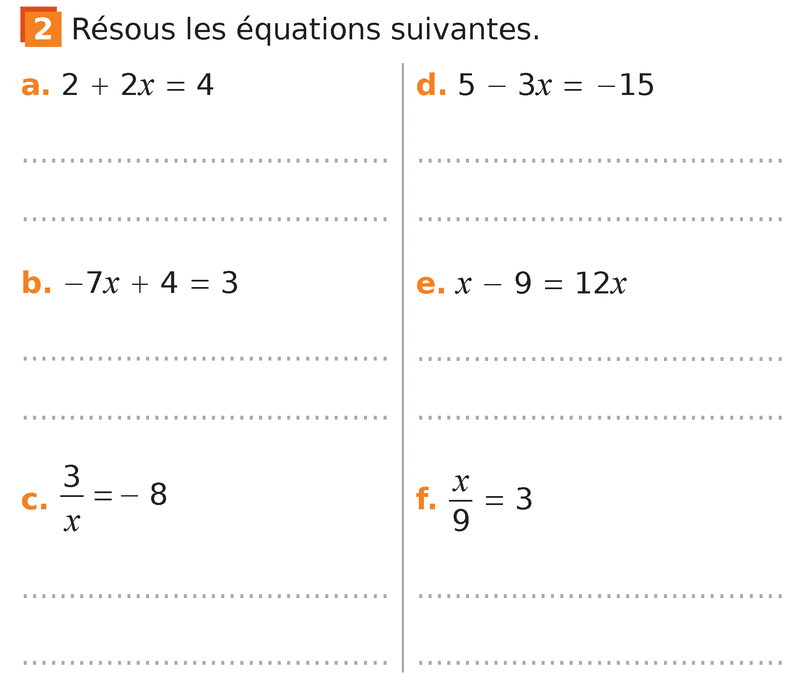 2 Résous les équations suivantes.

a. $2 + 2x = 4$

____

____

b. $-7x + 4 = 3$

____

____

c. $\frac{3}{x} = -8$

____

____

d. $5 - 3x = -15$

____

____

e. $x - 9 = 12x$

____

____

f. $\frac{x}{9} = 3$

____

____